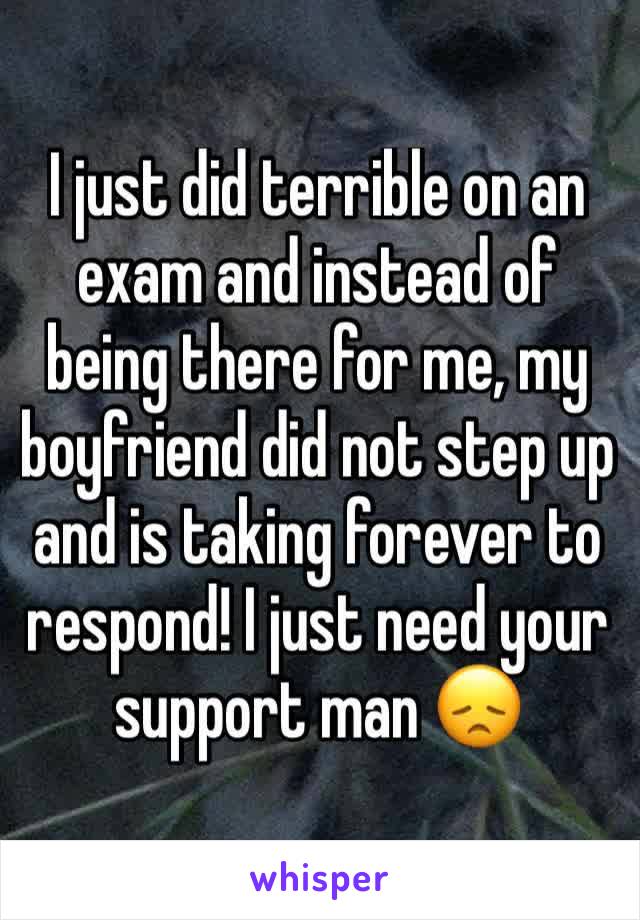 I just did terrible on an exam and instead of being there for me, my boyfriend did not step up and is taking forever to respond! I just need your support man 😞

whisper